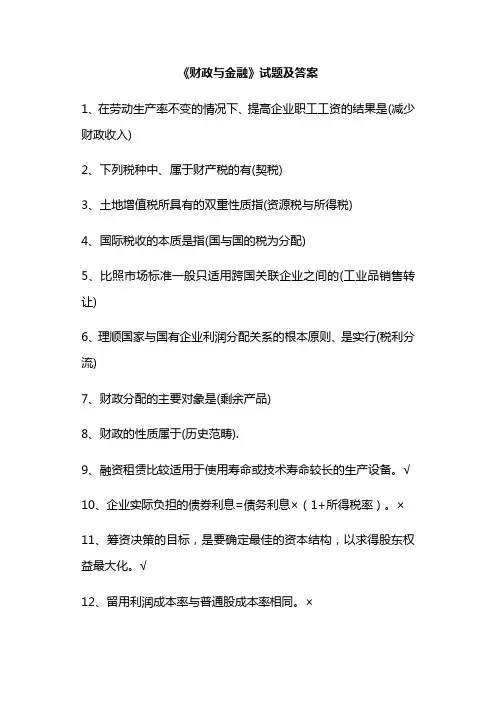 《财政与金融》试题及答案

1、在劳动生产率不变的情况下、提高企业职工工资的结果是(减少财政收入)

2、下列税种中、属于财产税的有(契税)

3、土地增值税所具有的双重性质指(资源税与所得税)

4、国际税收的本质是指(国与国的税为分配)

5、比照市场标准一般只适用跨国关联企业之间的(工业品销售转让)

6、理顺国家与国有企业利润分配关系的根本原则、是实行(税利分流)

7、财政分配的主要对象是(剩余产品)

8、财政的性质属于(历史范畴).

9、融资租赁比较适用于使用寿命或技术寿命较长的生产设备。√

10、企业实际负担的债券利息=债务利息×（1+所得税率）。×

11、筹资决策的目标，是要确定最佳的资本结构，以求得股东权益最大化。√

12、留用利润成本率与普通股成本率相同。×